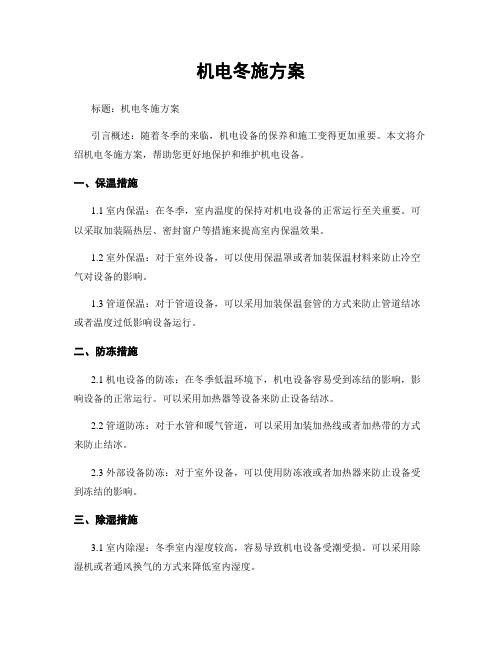 机电冬施方案

标题：机电冬施方案

引言概述：随着冬季的来临，机电设备的保养和施工变得更加重要。本文将介绍机电冬施方案，帮助您更好地保护和维护机电设备。

一、保温措施

1.1 室内保温：在冬季，室内温度的保持对机电设备的正常运行至关重要。可以采取加装隔热层、密封窗户等措施来提高室内保温效果。

1.2 室外保温：对于室外设备，可以使用保温罩或者加装保温材料来防止冷空气对设备的影响。

1.3 管道保温：对于管道设备，可以采用加装保温套管的方式来防止管道结冰或者温度过低影响设备运行。

二、防冻措施

2.1 机电设备的防冻：在冬季低温环境下，机电设备容易受到冻结的影响，影响设备的正常运行。可以采用加热器等设备来防止设备结冰。

2.2 管道防冻：对于水管和暖气管道，可以采用加装加热线或者加热带的方式来防止结冰。

2.3 外部设备防冻：对于室外设备，可以使用防冻液或者加热器来防止设备受到冻结的影响。

三、除湿措施

3.1 室内除湿：冬季室内湿度较高，容易导致机电设备受潮受损。可以采用除湿机或者通风换气的方式来降低室内湿度。